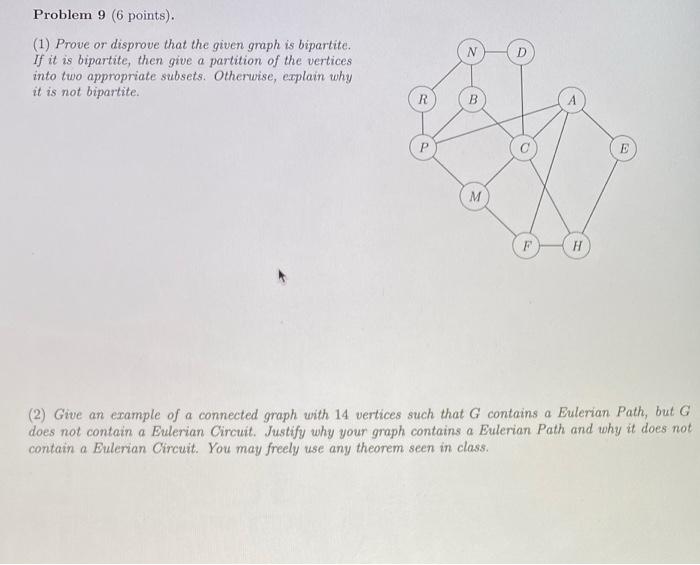 Problem 9 (6 points).

(1) Prove or disprove that the given graph is bipartite. If it is bipartite, then give a partition of the vertices into two appropriate subsets. Otherwise, explain why it is not bipartite.

N
D
R
B
A
P
C
E
M
F
H

(2) Give an example of a connected graph with 14 vertices such that G contains a Eulerian Path, but G does not contain a Eulerian Circuit. Justify why your graph contains a Eulerian Path and why it does not contain a Eulerian Circuit. You may freely use any theorem seen in class.